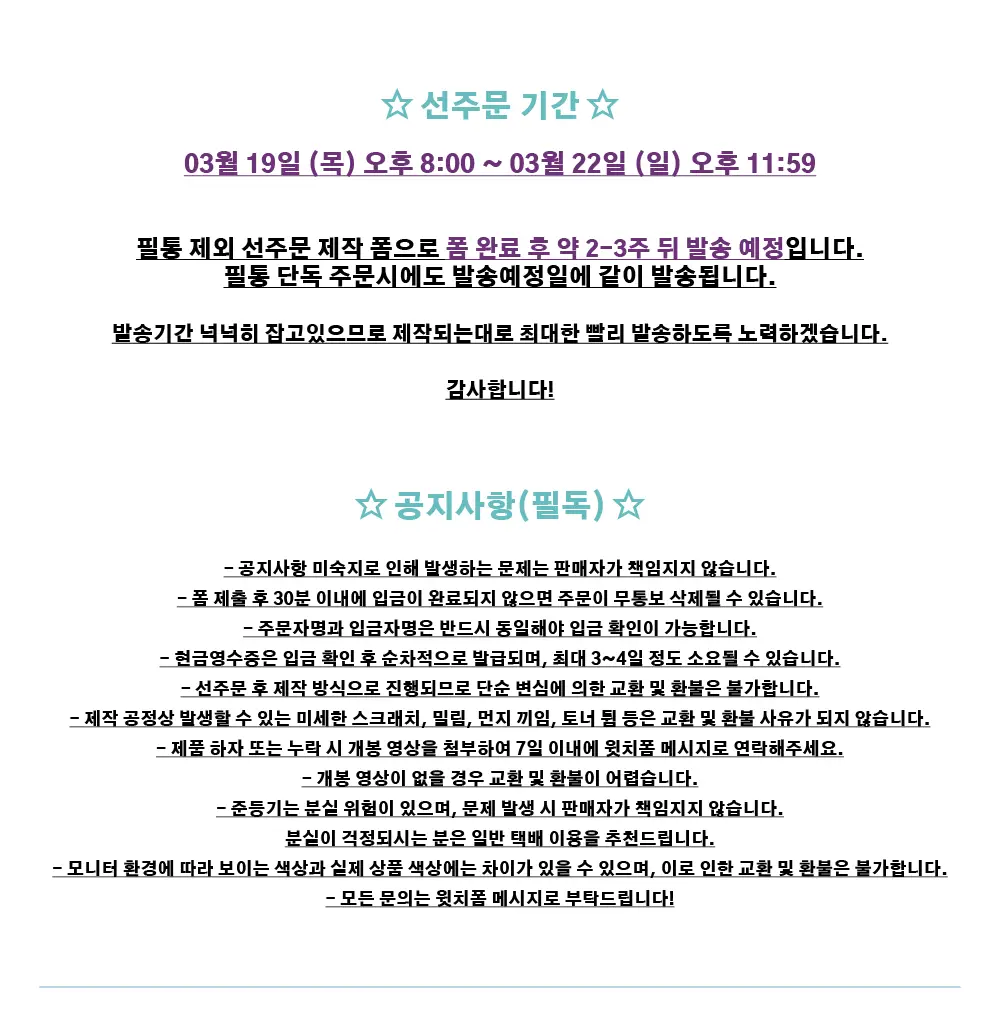 ☆ 선주문 기간 ☆

03월 19일 (목) 오후 8:00 ~ 03월 22일 (일) 오후 11:59

필통 제외 선주문 제작 폼으로 폼 완료 후 약 2-3주 뒤 발송 예정입니다.
필통 단독 주문시에도 발송예정일에 같이 발송됩니다.

발송기간 넉넉히 잡고있으므로 제작되는대로 최대한 빨리 발송하도록 노력하겠습니다.

감사합니다!

☆ 공지사항(필독) ☆

- 공지사항 미숙지로 인해 발생하는 문제는 판매자가 책임지지 않습니다.
- 폼 제출 후 30분 이내에 입금이 완료되지 않으면 주문이 무통보 삭제될 수 있습니다.
- 주문자명과 입금자명은 반드시 동일해야 입금 확인이 가능합니다.
- 현금영수증은 입금 확인 후 순차적으로 발급되며, 최대 3~4일 정도 소요될 수 있습니다.
- 선주문 후 제작 방식으로 진행되므로 단순 변심에 의한 교환 및 환불은 불가합니다.
- 제작 공정상 발생할 수 있는 미세한 스크래치, 밀림, 먼지 끼임, 토너 튐 등은 교환 및 환불 사유가 되지 않습니다.
- 제품 하자 또는 누락 시 개봉 영상을 첨부하여 7일 이내에 윗치폼 메시지로 연락해주세요.
- 개봉 영상이 없을 경우 교환 및 환불이 어렵습니다.
- 준등기는 분실 위험이 있으며, 문제 발생 시 판매자가 책임지지 않습니다.
분실이 걱정되시는 분은 일반 택배 이용을 추천드립니다.
- 모니터 환경에 따라 보이는 색상과 실제 상품 색상에는 차이가 있을 수 있으며, 이로 인한 교환 및 환불은 불가합니다.
- 모든 문의는 윗치폼 메시지로 부탁드립니다!